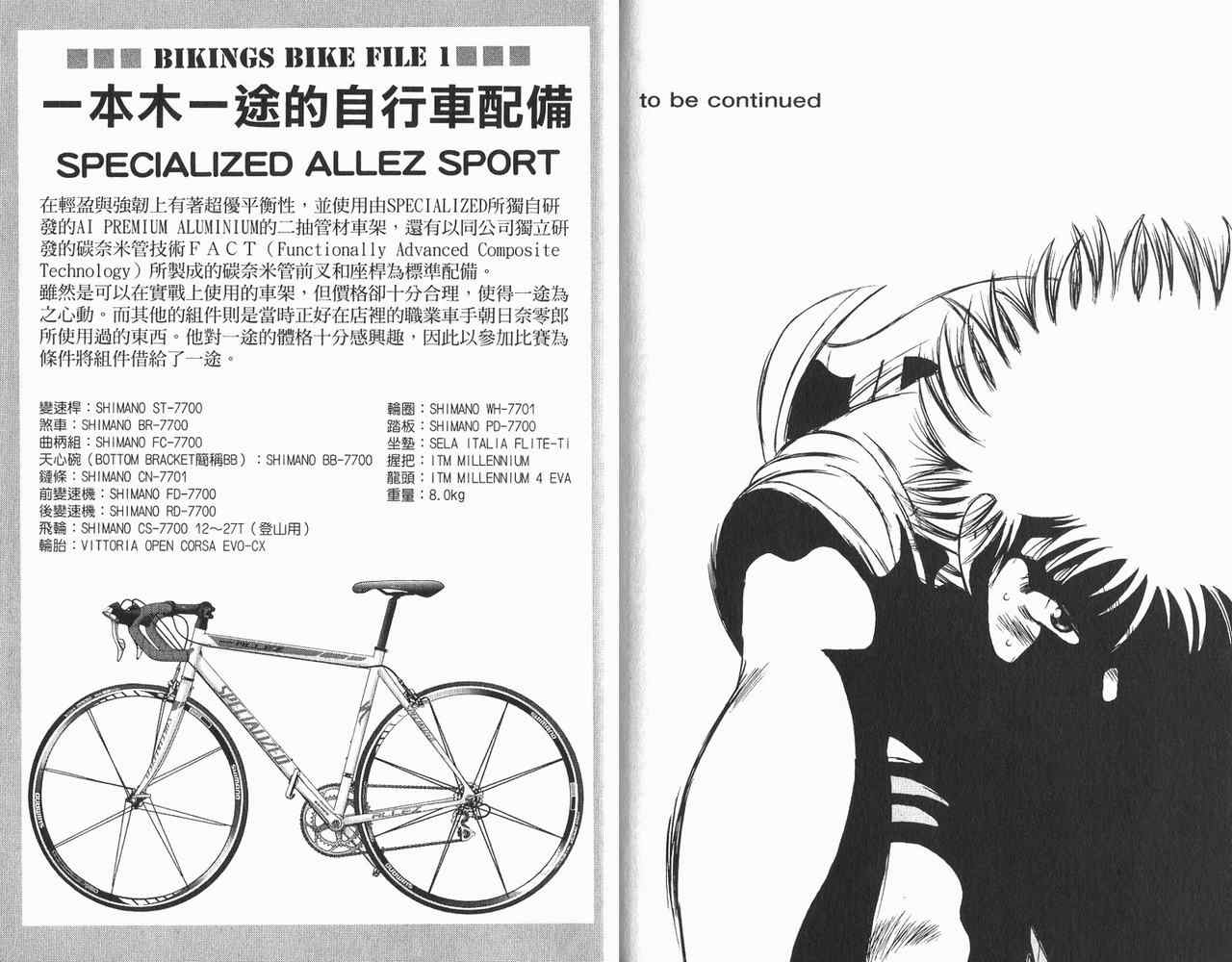 ■■■ BIKINGS BIKE FILE 1 ■■■

一本木一途的自行車配備

SPECIALIZED ALLEZ SPORT

在輕盈與強韌上有著超優平衡性，並使用由SPECIALIZED所獨自研發的AI PREMIUM ALUMINIUM的二抽管材車架，還有以同公司獨立研發的碳奈米管技術FACT（Functionally Advanced Composite Technology）所製成的碳奈米管前叉和座桿為標準配備。

雖然是可以在實戰上使用的車架，但價格卻十分合理，使得一途為之心動。而其他的組件則是當時正好在店裡的職業車手朝日奈零郎所使用過的東西。他對一途的體格十分感興趣，因此以參加比賽為條件將組件借給了一途。

變速桿：SHIMANO ST-7700
煞車：SHIMANO BR-7700
曲柄組：SHIMANO FC-7700
天心碗（BOTTOM BRACKET簡稱BB）：SHIMANO BB-7700
鏈條：SHIMANO CN-7701
前變速機：SHIMANO FD-7700
後變速機：SHIMANO RD-7700
飛輪：SHIMANO CS-7700 12～27T（登山用）
輪胎：VITTORIA OPEN CORSA EVO-CX

輪圈：SHIMANO WH-7701
踏板：SHIMANO PD-7700
坐墊：SELA ITALIA FLITE-Ti
握把：ITM MILLENNIUM
龍頭：ITM MILLENNIUM 4 EVA
重量：8.0kg

to be continued